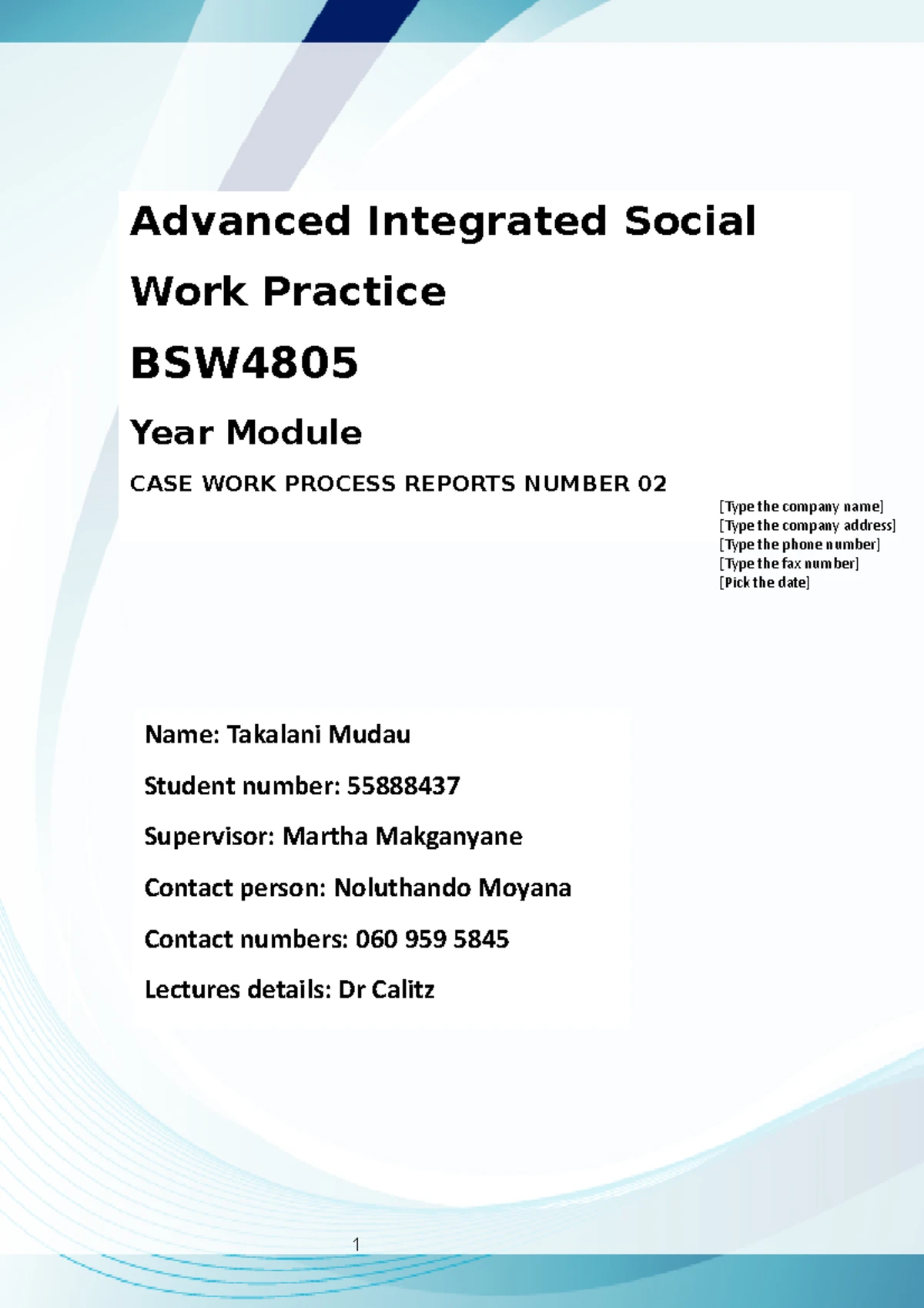 Advanced Integrated Social Work Practice

BSW4805

Year Module

CASE WORK PROCESS REPORTS NUMBER 02

[Type the company name]
[Type the company address]
[Type the phone number]
[Type the fax number]
[Pick the date]

Name: Takalani Mudau

Student number: 55888437

Supervisor: Martha Makganyane

Contact person: Noluthando Moyana

Contact numbers: 060 959 5845

Lectures details: Dr Calitz

1